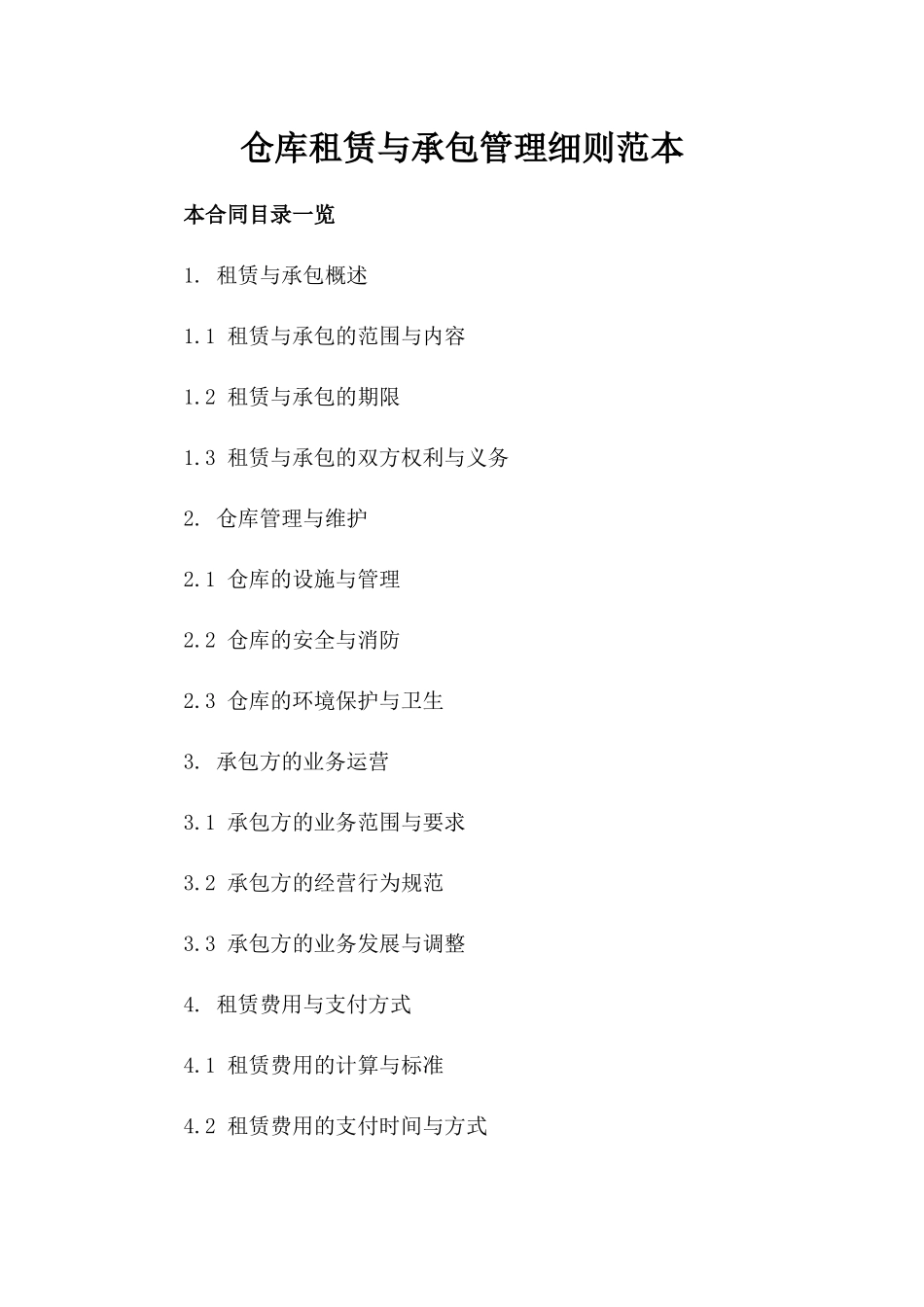 仓库租赁与承包管理细则范本

本合同目录一览

1. 租赁与承包概述

1.1 租赁与承包的范围与内容

1.2 租赁与承包的期限

1.3 租赁与承包的双方权利与义务

2. 仓库管理与维护

2.1 仓库的设施与管理

2.2 仓库的安全与消防

2.3 仓库的环境保护与卫生

3. 承包方的业务运营

3.1 承包方的业务范围与要求

3.2 承包方的经营行为规范

3.3 承包方的业务发展与调整

4. 租赁费用与支付方式

4.1 租赁费用的计算与标准

4.2 租赁费用的支付时间与方式